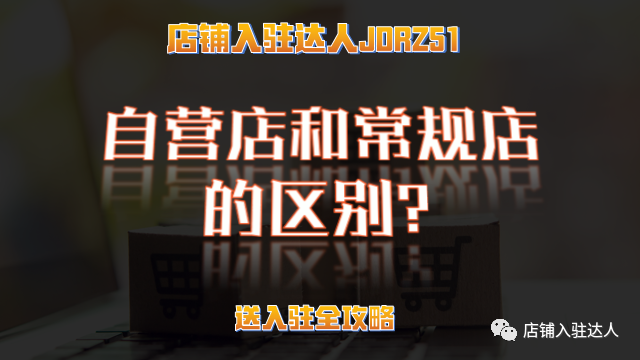 店铺入驻达人JDRZ51

自营店和常规店的区别?

送入驻全攻略

店铺入驻达人